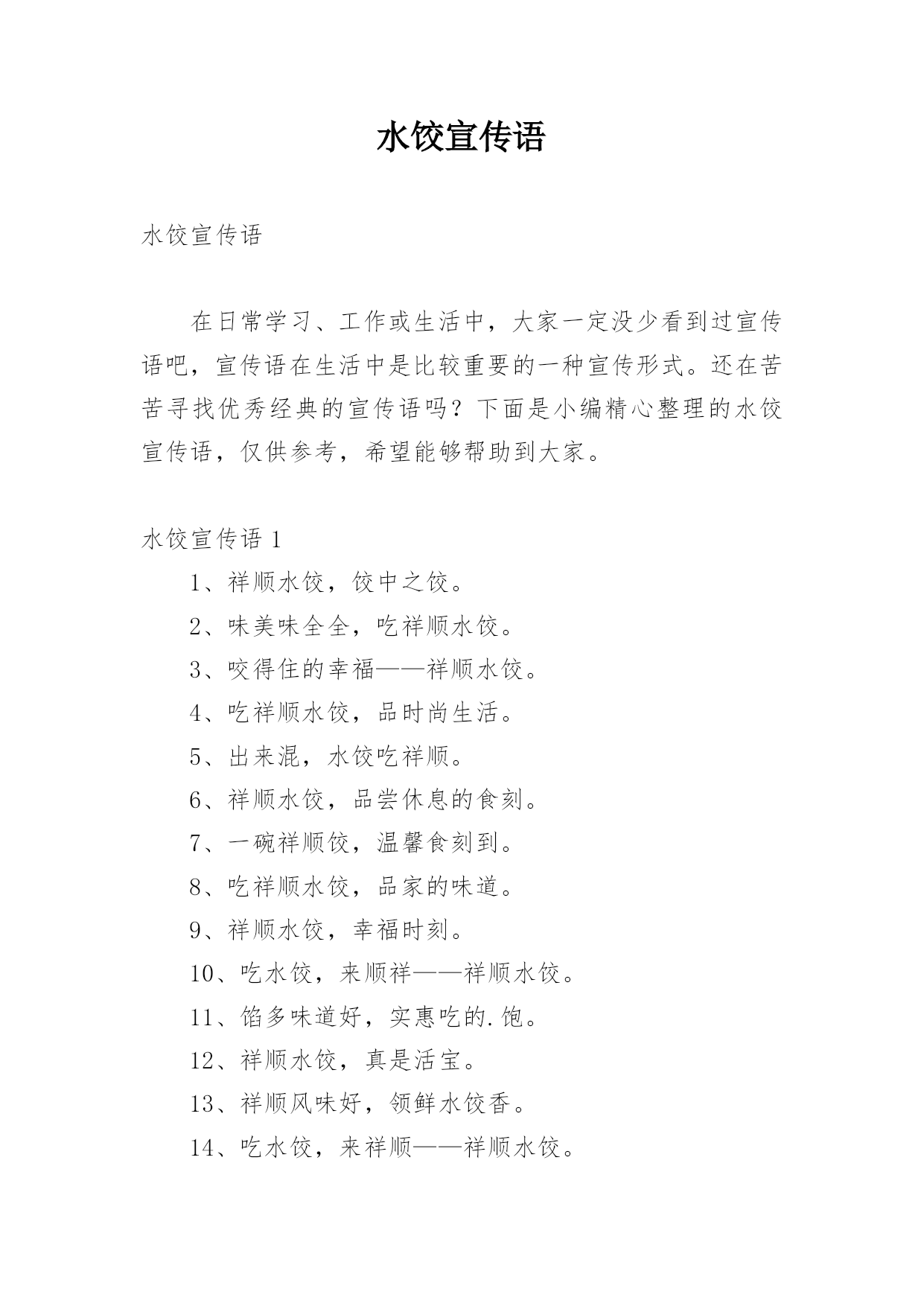 水饺宣传语

水饺宣传语

在日常学习、工作或生活中，大家一定没少看到过宣传语吧，宣传语在生活中是比较重要的一种宣传形式。还在苦苦寻找优秀经典的宣传语吗？下面是小编精心整理的水饺宣传语，仅供参考，希望能够帮助到大家。

水饺宣传语 1

1、祥顺水饺，饺中之饺。

2、味美味全全，吃祥顺水饺。

3、咬得住的幸福——祥顺水饺。

4、吃祥顺水饺，品时尚生活。

5、出来混，水饺吃祥顺。

6、祥顺水饺，品尝休息的食刻。

7、一碗祥顺饺，温馨食刻到。

8、吃祥顺水饺，品家的味道。

9、祥顺水饺，幸福时刻。

10、吃水饺，来顺祥——祥顺水饺。

11、馅多味道好，实惠吃的.饱。

12、祥顺水饺，真是活宝。

13、祥顺风味好，领鲜水饺香。

14、吃水饺，来祥顺——祥顺水饺。